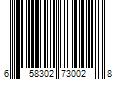 6 58302 73002 8